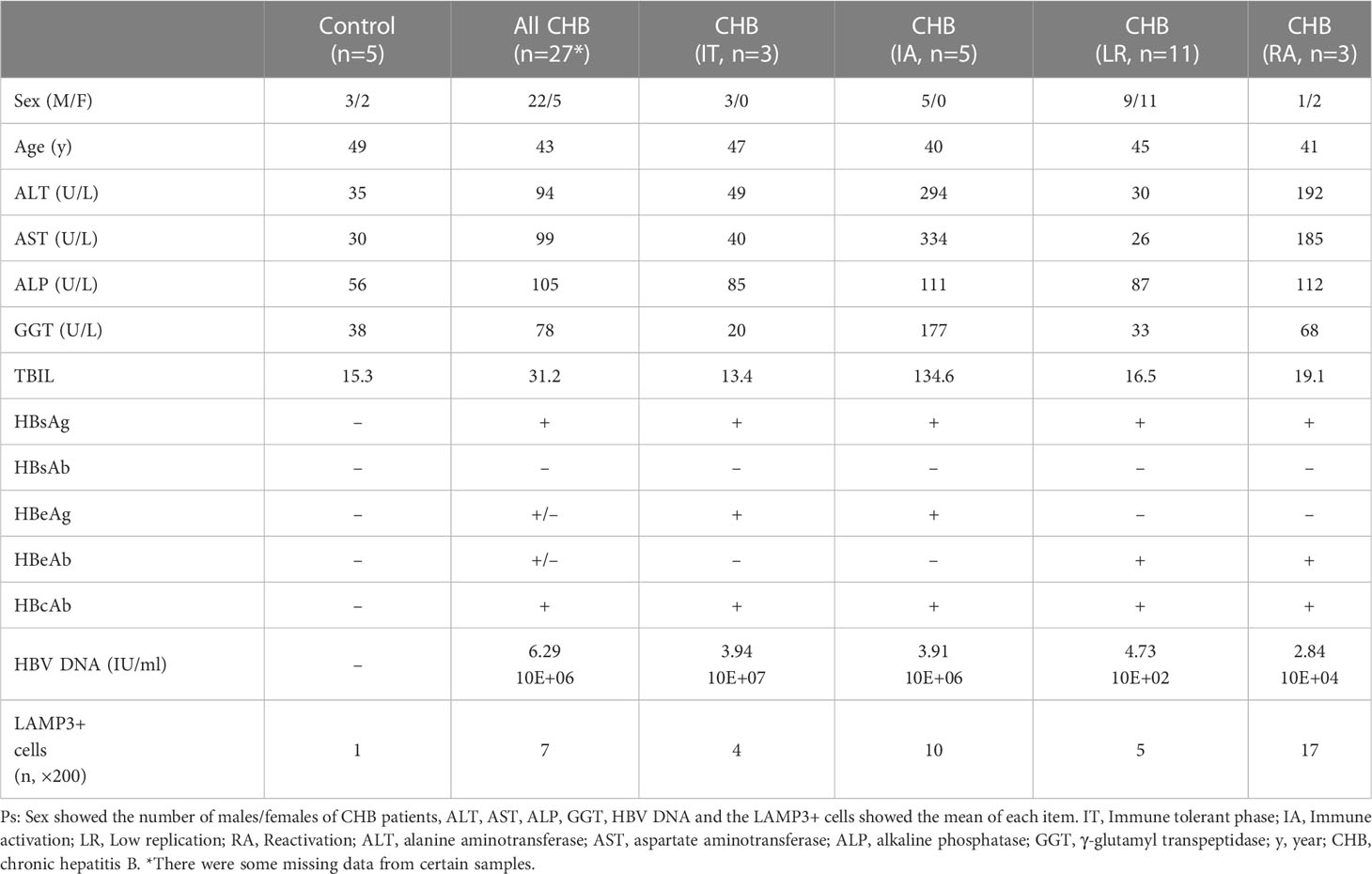 | | Control (n=5) | All CHB (n=27*) | CHB (IT, n=3) | CHB (IA, n=5) | CHB (LR, n=11) | CHB (RA, n=3) |
|---|---|---|---|---|---|---|
| Sex (M/F) | 3/2 | 22/5 | 3/0 | 5/0 | 9/11 | 1/2 |
| Age (y) | 49 | 43 | 47 | 40 | 45 | 41 |
| ALT (U/L) | 35 | 94 | 49 | 294 | 30 | 192 |
| AST (U/L) | 30 | 99 | 40 | 334 | 26 | 185 |
| ALP (U/L) | 56 | 105 | 85 | 111 | 87 | 112 |
| GGT (U/L) | 38 | 78 | 20 | 177 | 33 | 68 |
| TBIL | 15.3 | 31.2 | 13.4 | 134.6 | 16.5 | 19.1 |
| HBsAg | – | + | + | + | + | + |
| HBsAb | – | – | – | – | – | – |
| HBeAg | – | +/– | + | + | – | – |
| HBeAb | – | +/– | – | – | + | + |
| HBcAb | – | + | + | + | + | + |
| HBV DNA (IU/ml) | – | 6.29 10E+06 | 3.94 10E+07 | 3.91 10E+06 | 4.73 10E+02 | 2.84 10E+04 |
| LAMP3+ cells (n, ×200) | 1 | 7 | 4 | 10 | 5 | 17 |

Ps: Sex showed the number of males/females of CHB patients, ALT, AST, ALP, GGT, HBV DNA and the LAMP3+ cells showed the mean of each item. IT, Immune tolerant phase; IA, Immune activation; LR, Low replication; RA, Reactivation; ALT, alanine aminotransferase; AST, aspartate aminotransferase; ALP, alkaline phosphatase; GGT, γ-glutamyl transpeptidase; y, year; CHB, chronic hepatitis B. *There were some missing data from certain samples.